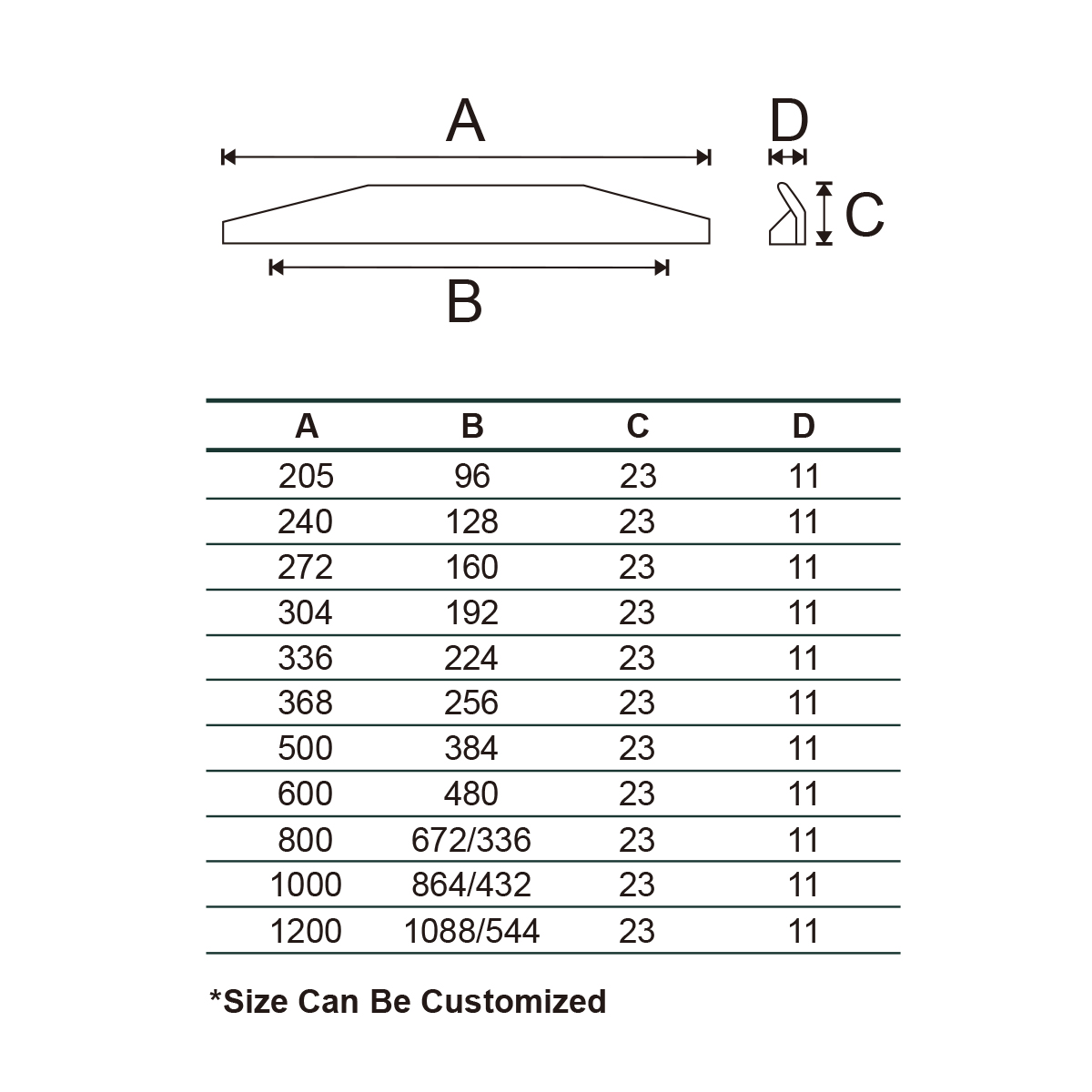 A

D

C

B

| A | B | C | D |
|---|---|---|---|
| 205 | 96 | 23 | 11 |
| 240 | 128 | 23 | 11 |
| 272 | 160 | 23 | 11 |
| 304 | 192 | 23 | 11 |
| 336 | 224 | 23 | 11 |
| 368 | 256 | 23 | 11 |
| 500 | 384 | 23 | 11 |
| 600 | 480 | 23 | 11 |
| 800 | 672/336 | 23 | 11 |
| 1000 | 864/432 | 23 | 11 |
| 1200 | 1088/544 | 23 | 11 |

*Size Can Be Customized